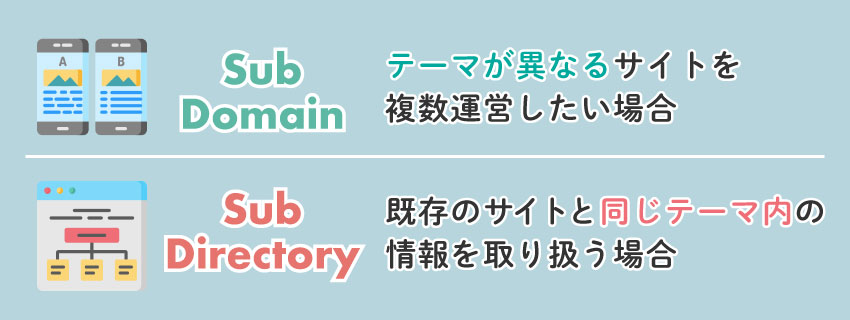 A

B

Sub Domain

テーマが異なるサイトを複数運営したい場合

Sub Directory

既存のサイトと同じテーマ内の情報を取り扱う場合